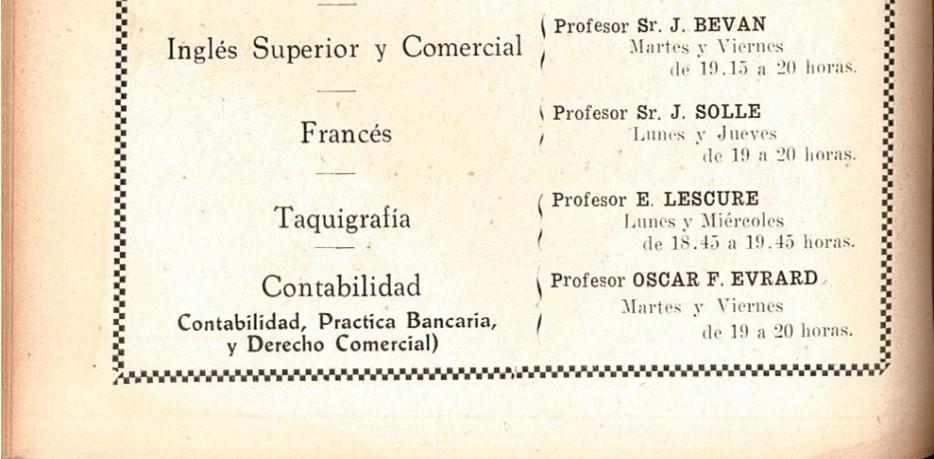 Inglés Superior y Comercial

Profesor Sr. J. BEVAN
Martes y Viernes
de 19.15 a 20 horas.

Francés

Profesor Sr. J. SOLLE
Lunes y Jueves
de 19 a 20 horas.

Taquigrafía

Profesor E. LESCURE
Lunes y Miércoles
de 18.45 a 19.45 horas.

Contabilidad
Contabilidad, Practica Bancaria, y Derecho Comercial)

Profesor OSCAR F. EVRARD
Martes y Viernes
de 19 a 20 horas.